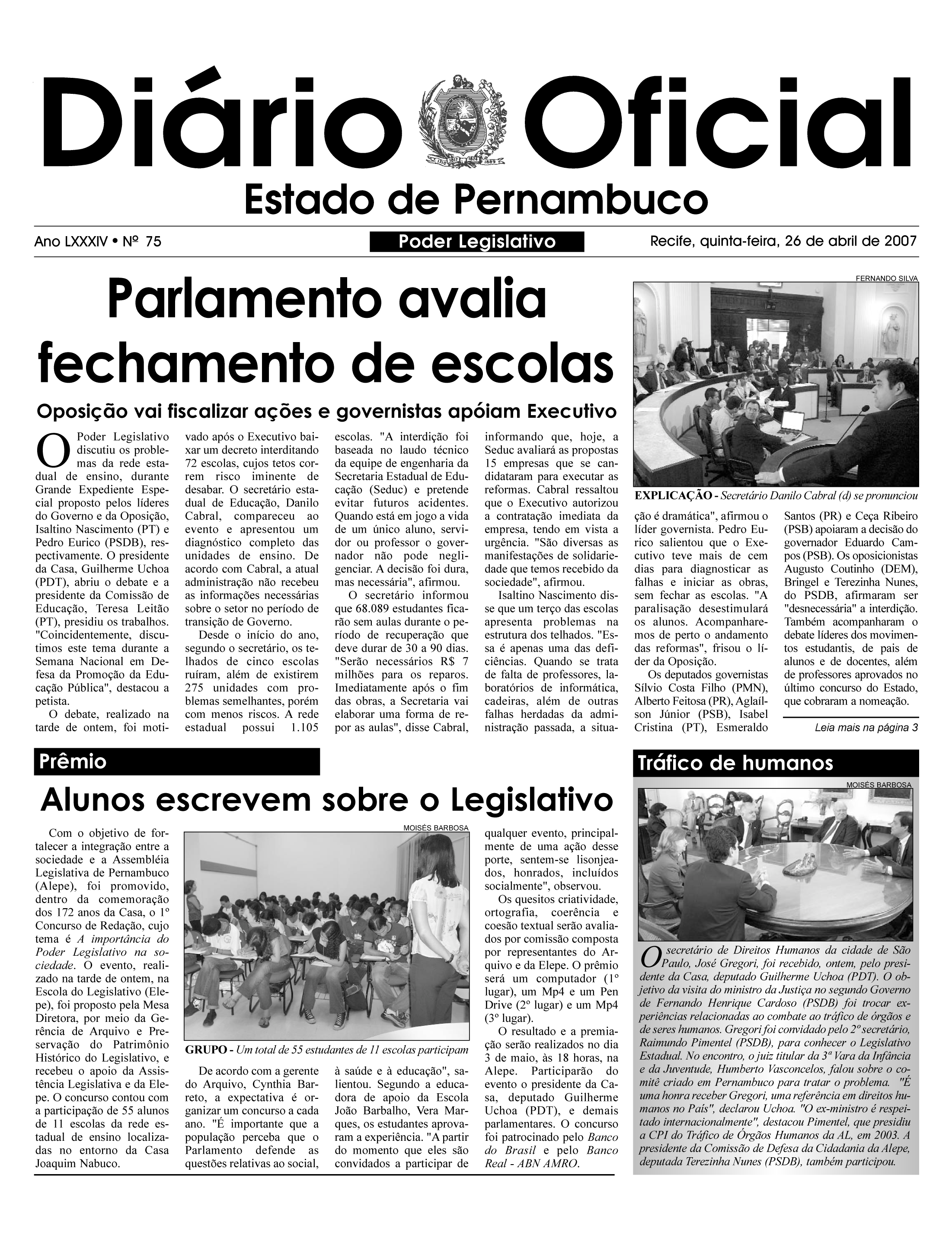 Diário Oficial
Estado de Pernambuco

Ano LXXXIV • Nº 75

Poder Legislativo

Recife, quinta-feira, 26 de abril de 2007

Parlamento avalia fechamento de escolas

Oposição vai fiscalizar ações e governistas apóiam Executivo

O Poder Legislativo discutiu os problemas da rede estadual de ensino, durante Grande Expediente Especial proposto pelos líderes do Governo e da Oposição, Isaltino Nascimento (PT) e Pedro Eurico (PSDB), respectivamente. O presidente da Casa, Guilherme Uchoa (PDT), abriu o debate e a presidente da Comissão de Educação, Teresa Leitão (PT), presidiu os trabalhos. "Coincidentemente, discutimos este tema durante a Semana Nacional em Defesa da Promoção da Educação Pública", destacou a petista.

O debate, realizado na tarde de ontem, foi motivado após o Executivo baixar um decreto interditando 72 escolas, cujos tetos correm risco iminente de desabar. O secretário estadual de Educação, Danilo Cabral, compareceu ao evento e apresentou um diagnóstico completo das unidades de ensino. De acordo com Cabral, a atual administração não recebeu as informações necessárias sobre o setor no período de transição de Governo.

Desde o início do ano, segundo o secretário, os telhados de cinco escolas ruíram, além de existirem 275 unidades com problemas semelhantes, porém com menos riscos. A rede estadual possui 1.105 escolas. "A interdição foi baseada no laudo técnico da equipe de engenharia da Secretaria Estadual de Educação (Seduc) e pretende evitar futuros acidentes. Quando está em jogo a vida de um único aluno, servidor ou professor o governador não pode negligenciar. A decisão foi dura, mas necessária", afirmou.

O secretário informou que 68.089 estudantes ficarão sem aulas durante o período de recuperação que deve durar de 30 a 90 dias. "Serão necessários R$ 7 milhões para os reparos. Imediatamente após o fim das obras, a Secretaria vai elaborar uma forma de repor as aulas", disse Cabral, informando que, hoje, a Seduc avaliará as propostas 15 empresas que se candidataram para executar as reformas. Cabral ressaltou que o Executivo autorizou a contratação imediata da empresa, tendo em vista a urgência. "São diversas as manifestações de solidariedade que temos recebido da sociedade", afirmou.

Isaltino Nascimento disse que um terço das escolas apresenta problemas na estrutura dos telhados. "Essa é apenas uma das deficiências. Quando se trata de falta de professores, laboratórios de informática, cadeiras, além de outras falhas herdadas da administração passada, a situação é dramática", afirmou o líder governista. Pedro Eurico salientou que o Executivo teve mais de cem dias para diagnosticar as falhas e iniciar as obras, sem fechar as escolas. "A paralisação desestimulará os alunos. Acompanharemos de perto o andamento das reformas", frisou o líder da Oposição.

Os deputados governistas Sílvio Costa Filho (PMN), Alberto Feitosa (PR), Aglaílson Júnior (PSB), Isabel Cristina (PT), Esmeraldo Santos (PR) e Ceça Ribeiro (PSB) apoiaram a decisão do governador Eduardo Campos (PSB). Os oposicionistas Augusto Coutinho (DEM), Bringel e Terezinha Nunes, do PSDB, afirmaram ser "desnecessária" a interdição. Também acompanharam o debate líderes dos movimentos estudantis, de pais de alunos e de docentes, além de professores aprovados no último concurso do Estado, que cobraram a nomeação.

Leia mais na página 3

FERNANDO SILVA
EXPLICAÇÃO - Secretário Danilo Cabral (d) se pronunciou

Prêmio

Alunos escrevem sobre o Legislativo

Com o objetivo de fortalecer a integração entre a sociedade e a Assembléia Legislativa de Pernambuco (Alepe), foi promovido, dentro da comemoração dos 172 anos da Casa, o 1º Concurso de Redação, cujo tema é A importância do Poder Legislativo na sociedade. O evento, realizado na tarde de ontem, na Escola do Legislativo (Elepe), foi proposto pela Mesa Diretora, por meio da Gerência de Arquivo e Preservação do Patrimônio Histórico do Legislativo, e recebeu o apoio da Assistência Legislativa e da Elepe. O concurso contou com a participação de 55 alunos de 11 escolas da rede estadual de ensino localizadas no entorno da Casa Joaquim Nabuco.

MOISÉS BARBOSA
GRUPO - Um total de 55 estudantes de 11 escolas participam

De acordo com a gerente do Arquivo, Cynthia Barreto, a expectativa é organizar um concurso a cada ano. "É importante que a população perceba que o Parlamento defende as questões relativas ao social, à saúde e à educação", salientou. Segundo a educadora de apoio da Escola João Barbalho, Vera Marques, os estudantes aprovaram a experiência. "A partir do momento que eles são convidados a participar de qualquer evento, principalmente de uma ação desse porte, sentem-se lisonjeados, honrados, incluídos socialmente", observou.

Os quesitos criatividade, ortografia, coerência e coesão textual serão avaliados por comissão composta por representantes do Arquivo e da Elepe. O prêmio será um computador (1º lugar), um Mp4 e um Pen Drive (2º lugar) e um Mp4 (3º lugar).

O resultado e a premiação serão realizados no dia 3 de maio, às 18 horas, na Alepe. Participarão do evento o presidente da Casa, deputado Guilherme Uchoa (PDT), e demais parlamentares. O concurso foi patrocinado pelo Banco do Brasil e pelo Banco Real - ABN AMRO.

Tráfico de humanos

MOISÉS BARBOSA

O secretário de Direitos Humanos da cidade de São Paulo, José Gregori, foi recebido, ontem, pelo presidente da Casa, deputado Guilherme Uchoa (PDT). O objetivo da visita do ministro da Justiça no segundo Governo de Fernando Henrique Cardoso (PSDB) foi trocar experiências relacionadas ao combate ao tráfico de órgãos e de seres humanos. Gregori foi convidado pelo 2º secretário, Raimundo Pimentel (PSDB), para conhecer o Legislativo Estadual. No encontro, o juiz titular da 3ª Vara da Infância e da Juventude, Humberto Vasconcelos, falou sobre o comitê criado em Pernambuco para tratar o problema. "É uma honra receber Gregori, uma referência em direitos humanos no País", declarou Uchoa. "O ex-ministro é respeitado internacionalmente", destacou Pimentel, que presidiu a CPI do Tráfico de Órgãos Humanos da AL, em 2003. A presidente da Comissão de Defesa da Cidadania da Alepe, deputada Terezinha Nunes (PSDB), também participou.